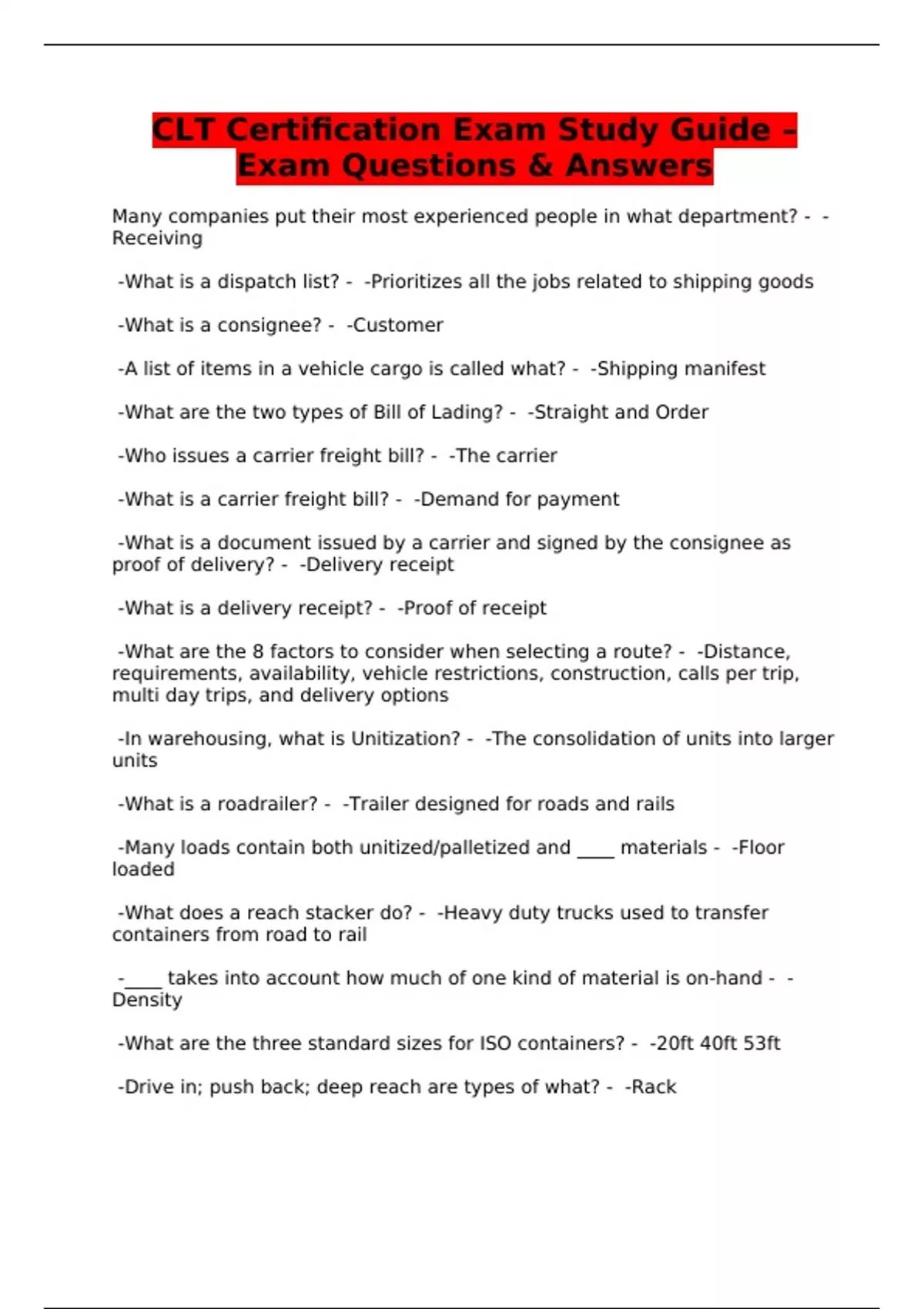 CLT Certification Exam Study Guide – Exam Questions & Answers

Many companies put their most experienced people in what department? - -Receiving

-What is a dispatch list? - -Prioritizes all the jobs related to shipping goods

-What is a consignee? - -Customer

-A list of items in a vehicle cargo is called what? - -Shipping manifest

-What are the two types of Bill of Lading? - -Straight and Order

-Who issues a carrier freight bill? - -The carrier

-What is a carrier freight bill? - -Demand for payment

-What is a document issued by a carrier and signed by the consignee as proof of delivery? - -Delivery receipt

-What is a delivery receipt? - -Proof of receipt

-What are the 8 factors to consider when selecting a route? - -Distance, requirements, availability, vehicle restrictions, construction, calls per trip, multi day trips, and delivery options

-In warehousing, what is Unitization? - -The consolidation of units into larger units

-What is a roadrailer? - -Trailer designed for roads and rails

-Many loads contain both unitized/palletized and ____ materials - -Floor loaded

-What does a reach stacker do? - -Heavy duty trucks used to transfer containers from road to rail

-____ takes into account how much of one kind of material is on-hand - -Density

-What are the three standard sizes for ISO containers? - -20ft 40ft 53ft

-Drive in; push back; deep reach are types of what? - -Rack